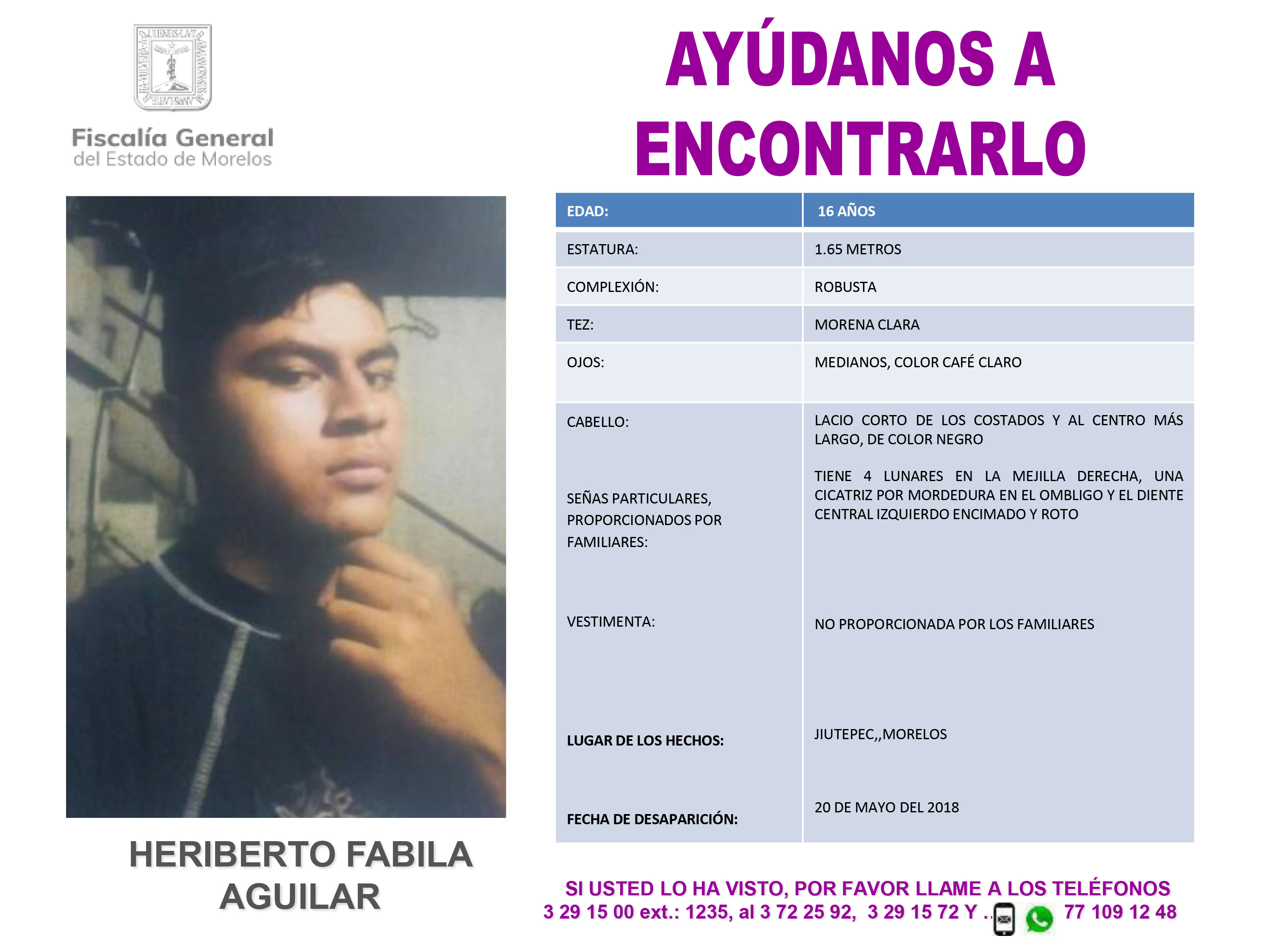 Fiscalía General
del Estado de Morelos

AYÚDANOS A ENCONTRARLO

| EDAD: | 16 AÑOS |
|---|---|
| ESTATURA: | 1.65 METROS |
| COMPLEXIÓN: | ROBUSTA |
| TEZ: | MORENA CLARA |
| OJOS: | MEDIANOS, COLOR CAFÉ CLARO |
| CABELLO: | LACIO CORTO DE LOS COSTADOS Y AL CENTRO MÁS LARGO, DE COLOR NEGRO |
| SEÑAS PARTICULARES, PROPORCIONADOS POR FAMILIARES: | TIENE 4 LUNARES EN LA MEJILLA DERECHA, UNA CICATRIZ POR MORDEDURA EN EL OMBLIGO Y EL DIENTE CENTRAL IZQUIERDO ENCIMADO Y ROTO |
| VESTIMENTA: | NO PROPORCIONADA POR LOS FAMILIARES |
| LUGAR DE LOS HECHOS: | JIUTEPEC,,MORELOS |
| FECHA DE DESAPARICIÓN: | 20 DE MAYO DEL 2018 |

HERIBERTO FABILA AGUILAR

SI USTED LO HA VISTO, POR FAVOR LLAME A LOS TELÉFONOS
3 29 15 00 ext.: 1235, al 3 72 25 92, 3 29 15 72 Y .. 77 109 12 48